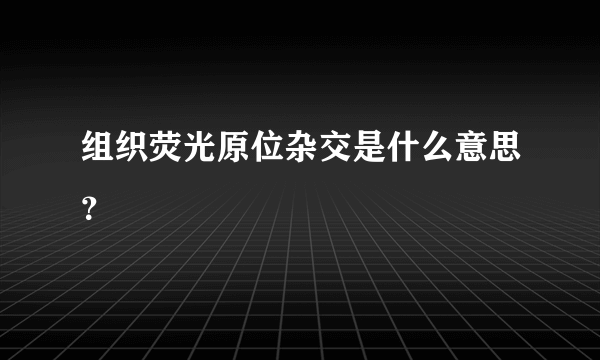 组织荧光原位杂交是什么意思?